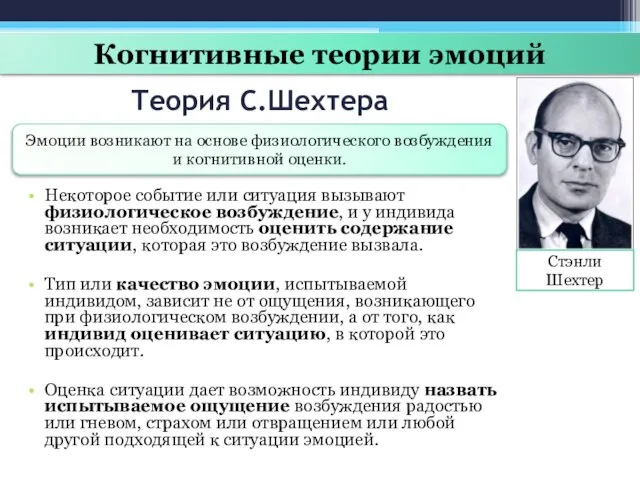 Когнитивные теории эмоций

Теория С.Шехтера

Эмоции возникают на основе физиологического возбуждения и когнитивной оценки.

Стэнли Шехтер

• Некоторое событие или ситуация вызывают физиологическое возбуждение, и у индивида возникает необходимость оценить содержание ситуации, которая это возбуждение вызвала.

• Тип или качество эмоции, испытываемой индивидом, зависит не от ощущения, возникающего при физиологическом возбуждении, а от того, как индивид оценивает ситуацию, в которой это происходит.

• Оценка ситуации дает возможность индивиду назвать испытываемое ощущение возбуждения радостью или гневом, страхом или отвращением или любой другой подходящей к ситуации эмоцией.